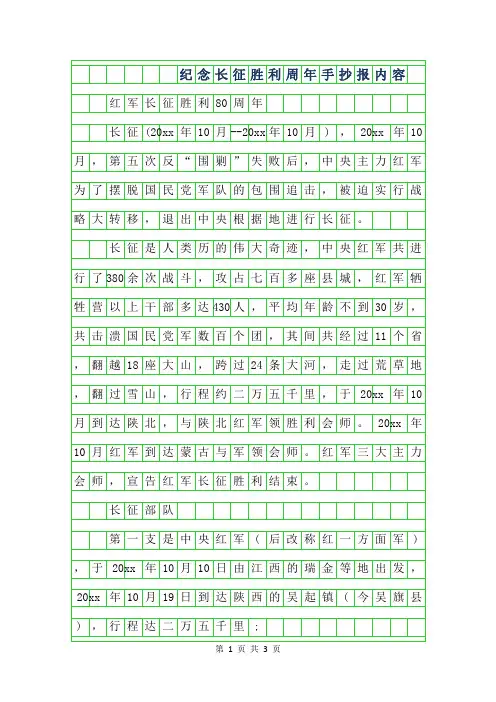 纪念长征胜利周年手抄报内容

红军长征胜利80周年

长征(20xx年10月--20xx年10月)，20xx年10月，第五次反“围剿”失败后，中央主力红军为了摆脱国民党军队的包围追击，被迫实行战略大转移，退出中央根据地进行长征。

长征是人类历的伟大奇迹，中央红军共进行了380余次战斗，攻占七百多座县城，红军牺牲营以上干部多达430人，平均年龄不到30岁，共击溃国民党军数百个团，其间共经过11个省，翻越18座大山，跨过24条大河，走过荒草地，翻过雪山，行程约二万五千里，于20xx年10月到达陕北，与陕北红军领胜利会师。20xx年10月红军到达蒙古与军领会师。红军三大主力会师，宣告红军长征胜利结束。

长征部队

第一支是中央红军(后改称红一方面军)，于20xx年10月10日由江西的瑞金等地出发，20xx年10月19日到达陕西的吴起镇(今吴旗县)，行程达二万五千里；

第 1 页 共 3 页